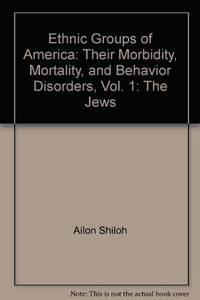 Ethnic Groups of America: Their Morbidity, Mortality, and Behavior Disorders, Vol. 1: The Jews

Ailon Shiloh

Note: This is not the actual book cover